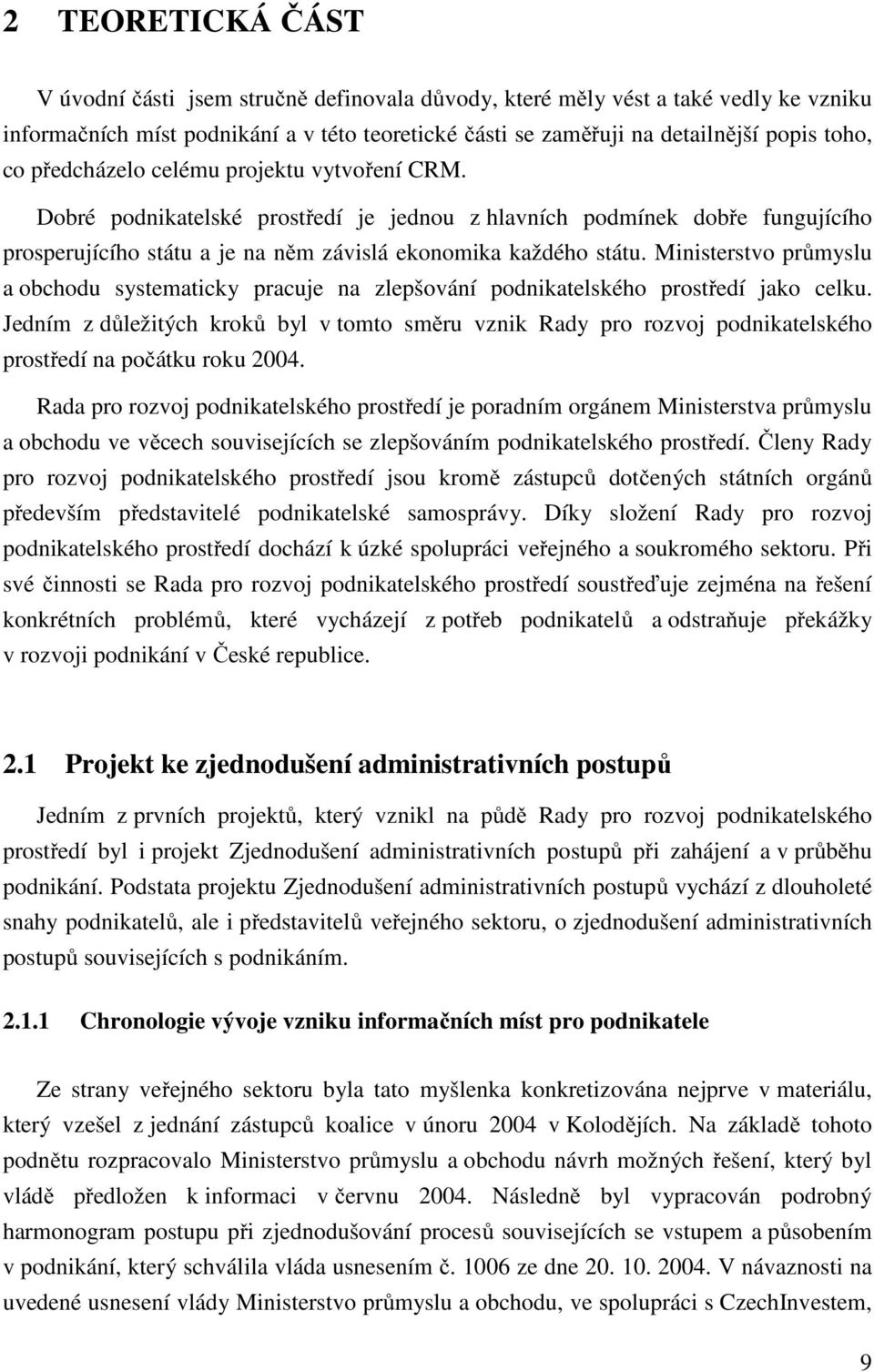 2 TEORETICKÁ ČÁST

V úvodní části jsem stručně definovala důvody, které měly vést a také vedly ke vzniku informačních míst podnikání a v této teoretické části se zaměřuji na detailnější popis toho, co předcházelo celému projektu vytvoření CRM.

Dobré podnikatelské prostředí je jednou z hlavních podmínek dobře fungujícího prosperujícího státu a je na něm závislá ekonomika každého státu. Ministerstvo průmyslu a obchodu systematicky pracuje na zlepšování podnikatelského prostředí jako celku. Jedním z důležitých kroků byl v tomto směru vznik Rady pro rozvoj podnikatelského prostředí na počátku roku 2004.

Rada pro rozvoj podnikatelského prostředí je poradním orgánem Ministerstva průmyslu a obchodu ve věcech souvisejících se zlepšováním podnikatelského prostředí. Členy Rady pro rozvoj podnikatelského prostředí jsou kromě zástupců dotčených státních orgánů především představitelé podnikatelské samosprávy. Díky složení Rady pro rozvoj podnikatelského prostředí dochází k úzké spolupráci veřejného a soukromého sektoru. Při své činnosti se Rada pro rozvoj podnikatelského prostředí soustřeďuje zejména na řešení konkrétních problémů, které vycházejí z potřeb podnikatelů a odstraňuje překážky v rozvoji podnikání v České republice.

2.1 Projekt ke zjednodušení administrativních postupů

Jedním z prvních projektů, který vznikl na půdě Rady pro rozvoj podnikatelského prostředí byl i projekt Zjednodušení administrativních postupů při zahájení a v průběhu podnikání. Podstata projektu Zjednodušení administrativních postupů vychází z dlouholeté snahy podnikatelů, ale i představitelů veřejného sektoru, o zjednodušení administrativních postupů souvisejících s podnikáním.

2.1.1 Chronologie vývoje vzniku informačních míst pro podnikatele

Ze strany veřejného sektoru byla tato myšlenka konkretizována nejprve v materiálu, který vzešel z jednání zástupců koalice v únoru 2004 v Kolodějích. Na základě tohoto podnětu rozpracovalo Ministerstvo průmyslu a obchodu návrh možných řešení, který byl vládě předložen k informaci v červnu 2004. Následně byl vypracován podrobný harmonogram postupu při zjednodušování procesů souvisejících se vstupem a působením v podnikání, který schválila vláda usnesením č. 1006 ze dne 20. 10. 2004. V návaznosti na uvedené usnesení vlády Ministerstvo průmyslu a obchodu, ve spolupráci s CzechInvestem,

9